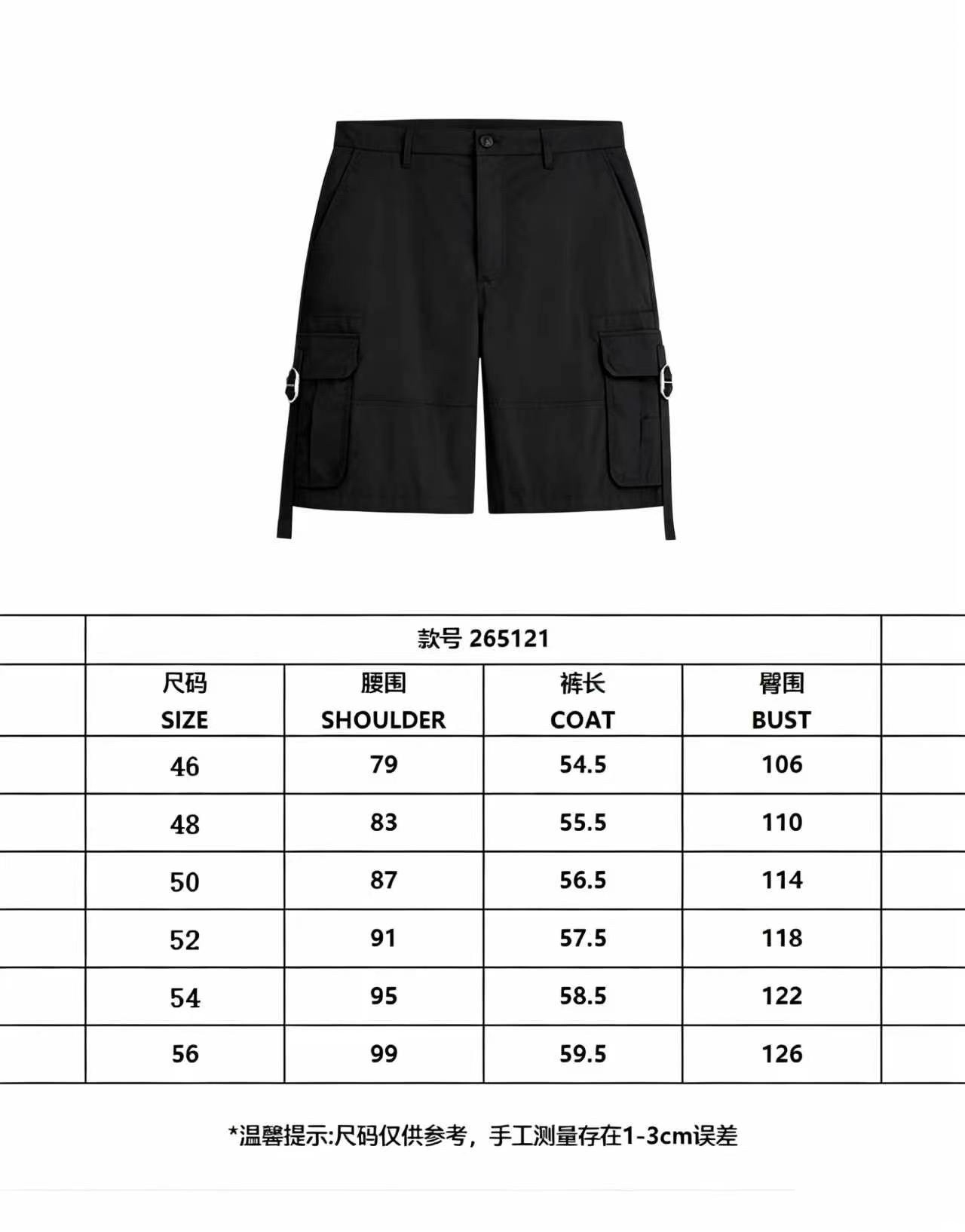 款号 265121

| 尺码 SIZE | 腰围 SHOULDER | 裤长 COAT | 臀围 BUST |
|---|---|---|---|
| 46 | 79 | 54.5 | 106 |
| 48 | 83 | 55.5 | 110 |
| 50 | 87 | 56.5 | 114 |
| 52 | 91 | 57.5 | 118 |
| 54 | 95 | 58.5 | 122 |
| 56 | 99 | 59.5 | 126 |

*温馨提示:尺码仅供参考，手工测量存在1-3cm误差